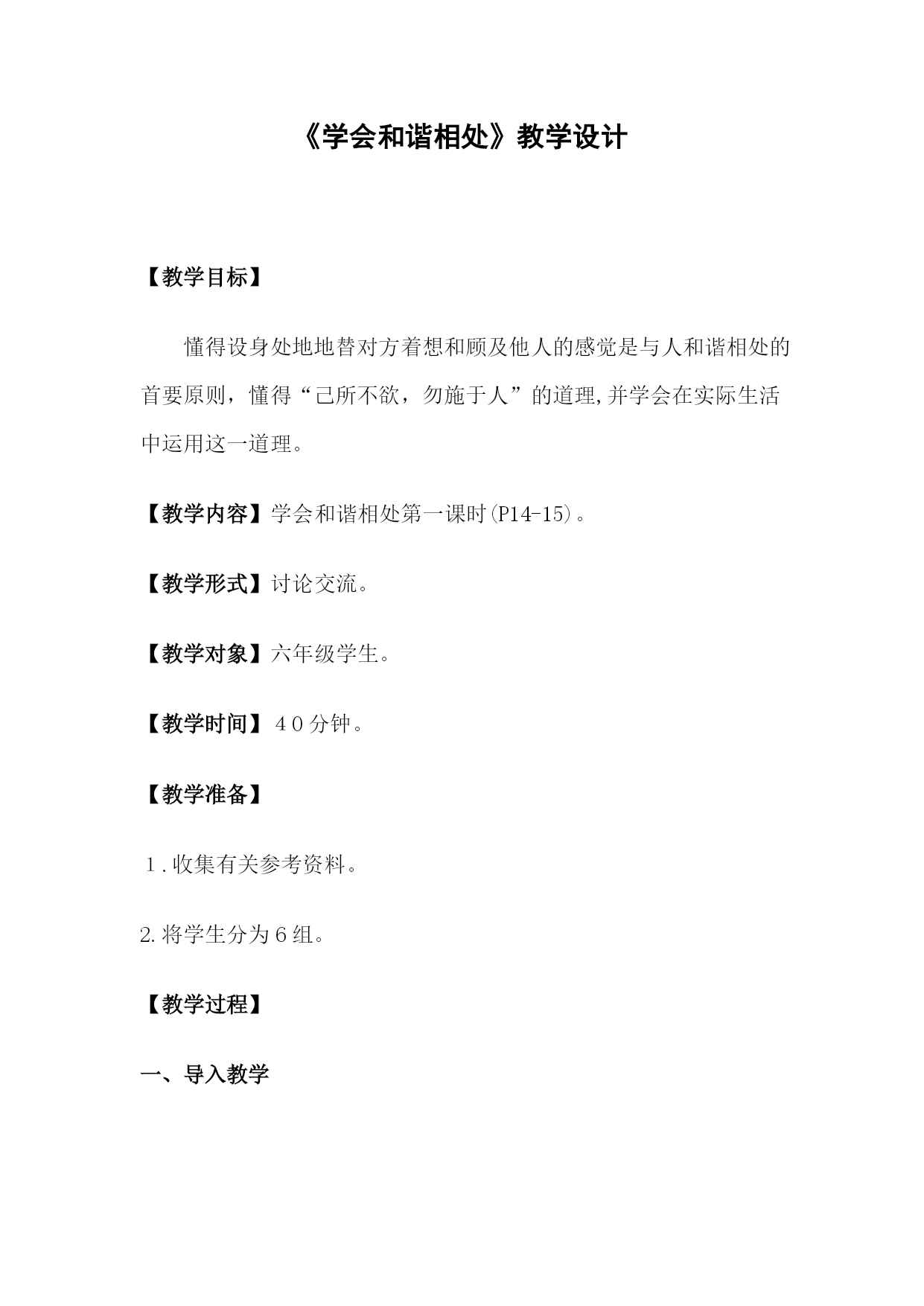 《学会和谐相处》教学设计

【教学目标】

懂得设身处地地替对方着想和顾及他人的感觉是与人和谐相处的首要原则，懂得“己所不欲，勿施于人”的道理,并学会在实际生活中运用这一道理。

【教学内容】学会和谐相处第一课时(P14-15)。

【教学形式】讨论交流。

【教学对象】六年级学生。

【教学时间】４０分钟。

【教学准备】

１.收集有关参考资料。

2.将学生分为６组。

【教学过程】

一、导入教学